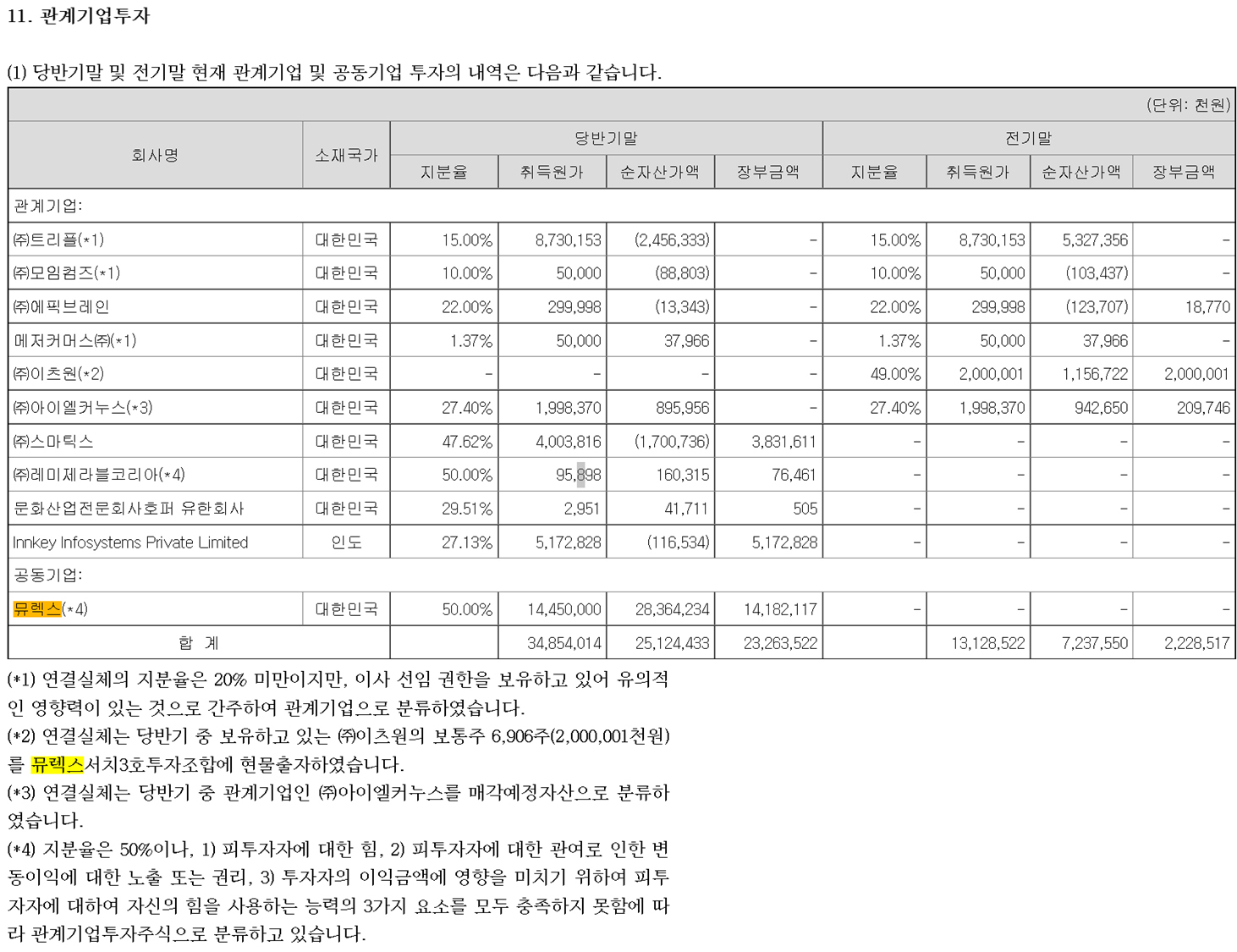 11. 관계기업투자

(1) 당반기말 및 전기말 현재 관계기업 및 공동기업 투자의 내역은 다음과 같습니다.

(단위: 천원)

| 회사명 | 소재국가 | 당반기말 지분율 | 당반기말 취득원가 | 당반기말 순자산가액 | 당반기말 장부금액 | 전기말 지분율 | 전기말 취득원가 | 전기말 순자산가액 | 전기말 장부금액 |
|---|---|---|---|---|---|---|---|---|---|
| 관계기업: | | | | | | | | | |
| ㈜트리플(*1) | 대한민국 | 15.00% | 8,730,153 | (2,456,333) | - | 15.00% | 8,730,153 | 5,327,356 | - |
| ㈜모임컴즈(*1) | 대한민국 | 10.00% | 50,000 | (88,803) | - | 10.00% | 50,000 | (103,437) | - |
| ㈜에픽브레인 | 대한민국 | 22.00% | 299,998 | (13,343) | - | 22.00% | 299,998 | (123,707) | 18,770 |
| 메저커머스㈜(*1) | 대한민국 | 1.37% | 50,000 | 37,966 | - | 1.37% | 50,000 | 37,966 | - |
| ㈜이츠원(*2) | 대한민국 | - | - | - | - | 49.00% | 2,000,001 | 1,156,722 | 2,000,001 |
| ㈜아이엘커누스(*3) | 대한민국 | 27.40% | 1,998,370 | 895,956 | - | 27.40% | 1,998,370 | 942,650 | 209,746 |
| ㈜스마틱스 | 대한민국 | 47.62% | 4,003,816 | (1,700,736) | 3,831,611 | - | - | - | - |
| ㈜레미제라블코리아(*4) | 대한민국 | 50.00% | 95,898 | 160,315 | 76,461 | - | - | - | - |
| 문화산업전문회사호퍼 유한회사 | 대한민국 | 29.51% | 2,951 | 41,711 | 505 | - | - | - | - |
| Innkey Infosystems Private Limited | 인도 | 27.13% | 5,172,828 | (116,534) | 5,172,828 | - | - | - | - |
| 공동기업: | | | | | | | | | |
| 뮤렉스(*4) | 대한민국 | 50.00% | 14,450,000 | 28,364,234 | 14,182,117 | - | - | - | - |
| 합 계 | | | 34,854,014 | 25,124,433 | 23,263,522 | | 13,128,522 | 7,237,550 | 2,228,517 |

(*1) 연결실체의 지분율은 20% 미만이지만, 이사 선임 권한을 보유하고 있어 유의적인 영향력이 있는 것으로 간주하여 관계기업으로 분류하였습니다.
(*2) 연결실체는 당반기 중 보유하고 있는 ㈜이츠원의 보통주 6,906주(2,000,001천원)를 뮤렉스서치3호투자조합에 현물출자하였습니다.
(*3) 연결실체는 당반기 중 관계기업인 ㈜아이엘커누스를 매각예정자산으로 분류하였습니다.
(*4) 지분율은 50%이나, 1) 피투자자에 대한 힘, 2) 피투자자에 대한 관여로 인한 변동이익에 대한 노출 또는 권리, 3) 투자자의 이익금액에 영향을 미치기 위하여 피투자자에 대하여 자신의 힘을 사용하는 능력의 3가지 요소를 모두 충족하지 못함에 따라 관계기업투자주식으로 분류하고 있습니다.